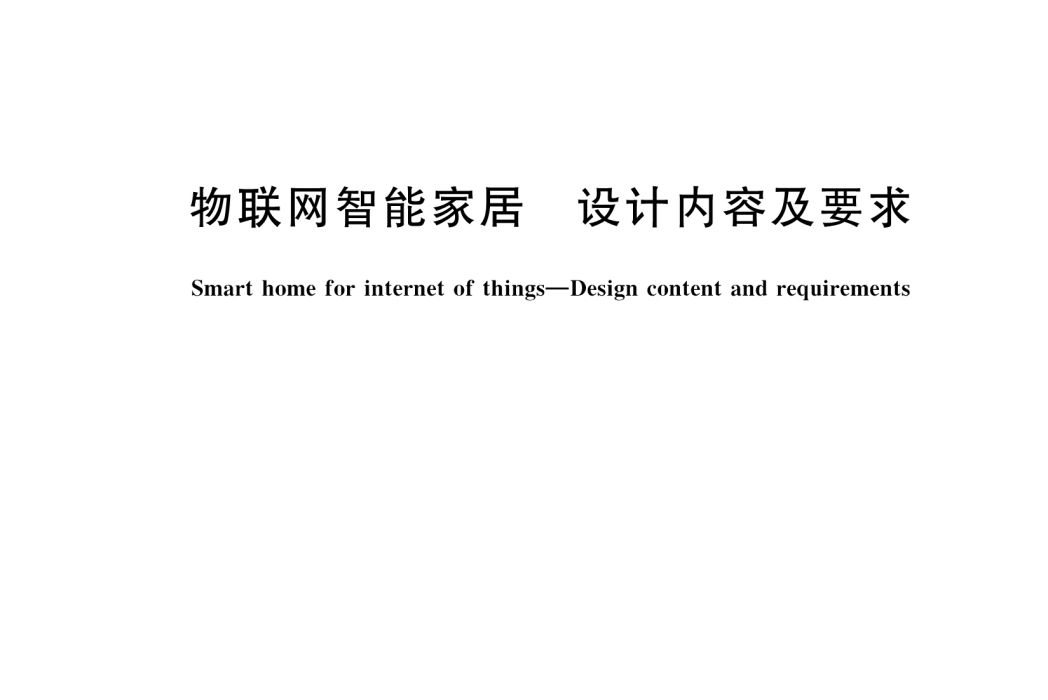 物联网智能家居　设计内容及要求

Smart home for internet of things—Design content and requirements